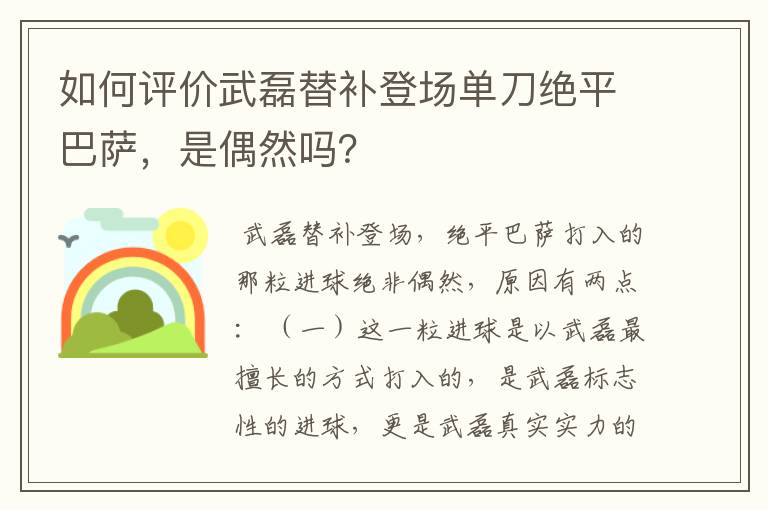 如何评价武磊替补登场单刀绝平巴萨，是偶然吗?

武磊替补登场，绝平巴萨打入的那粒进球绝非偶然，原因有两点：（一）这一粒进球是以武磊最擅长的方式打入的，是武磊标志性的进球，更是武磊真实实力的